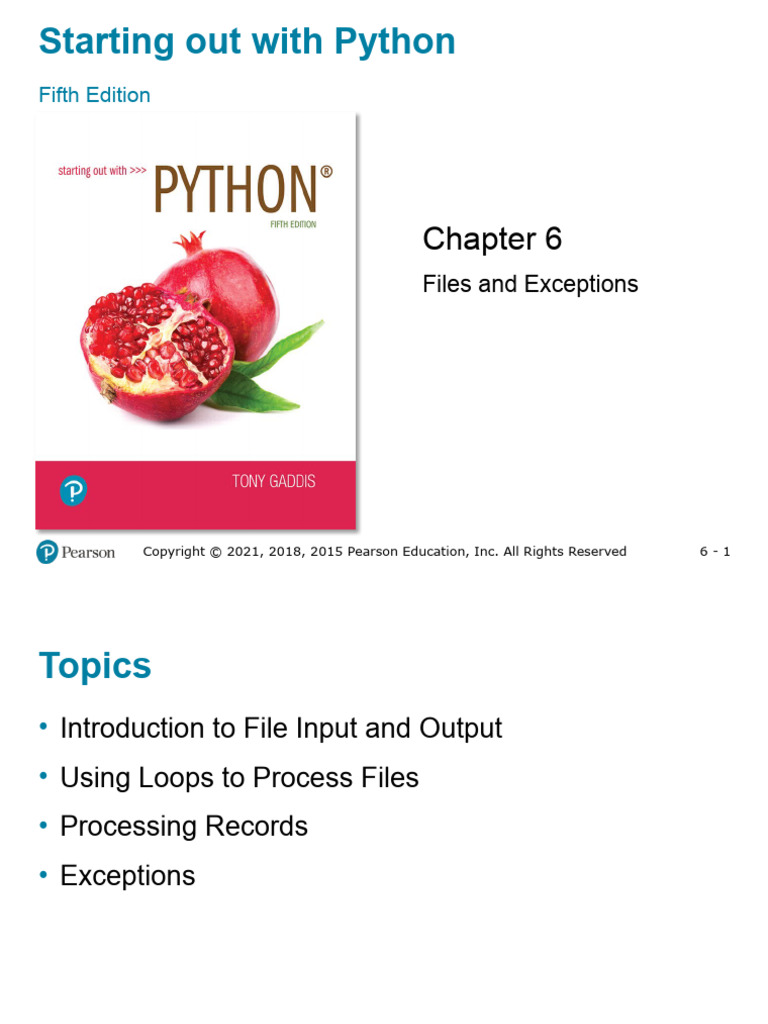 Starting out with Python

Fifth Edition

starting out with >>>
PYTHON®
FIFTH EDITION

TONY GADDIS

Chapter 6

Files and Exceptions

Pearson Copyright © 2021, 2018, 2015 Pearson Education, Inc. All Rights Reserved 6 - 1

Topics

• Introduction to File Input and Output
• Using Loops to Process Files
• Processing Records
• Exceptions